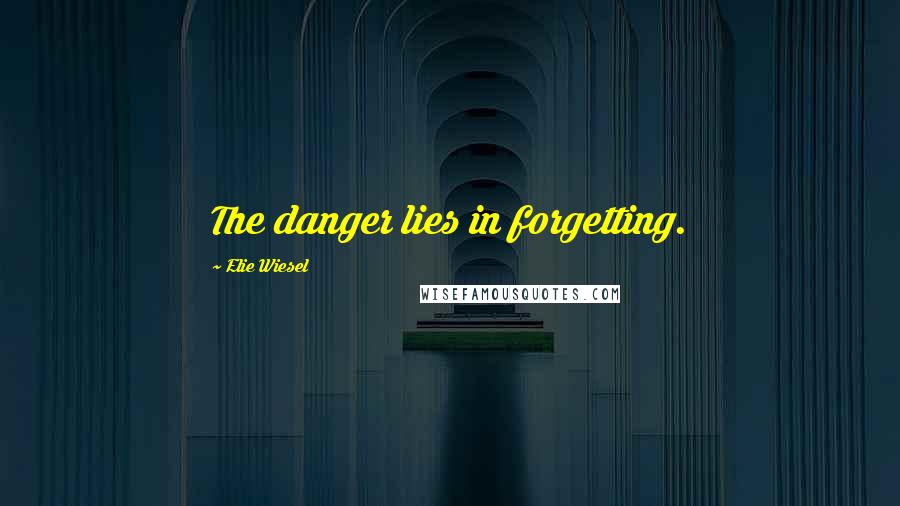 The danger lies in forgetting.

~ Elie Wiesel

WISEFAMOUSQUOTES.COM